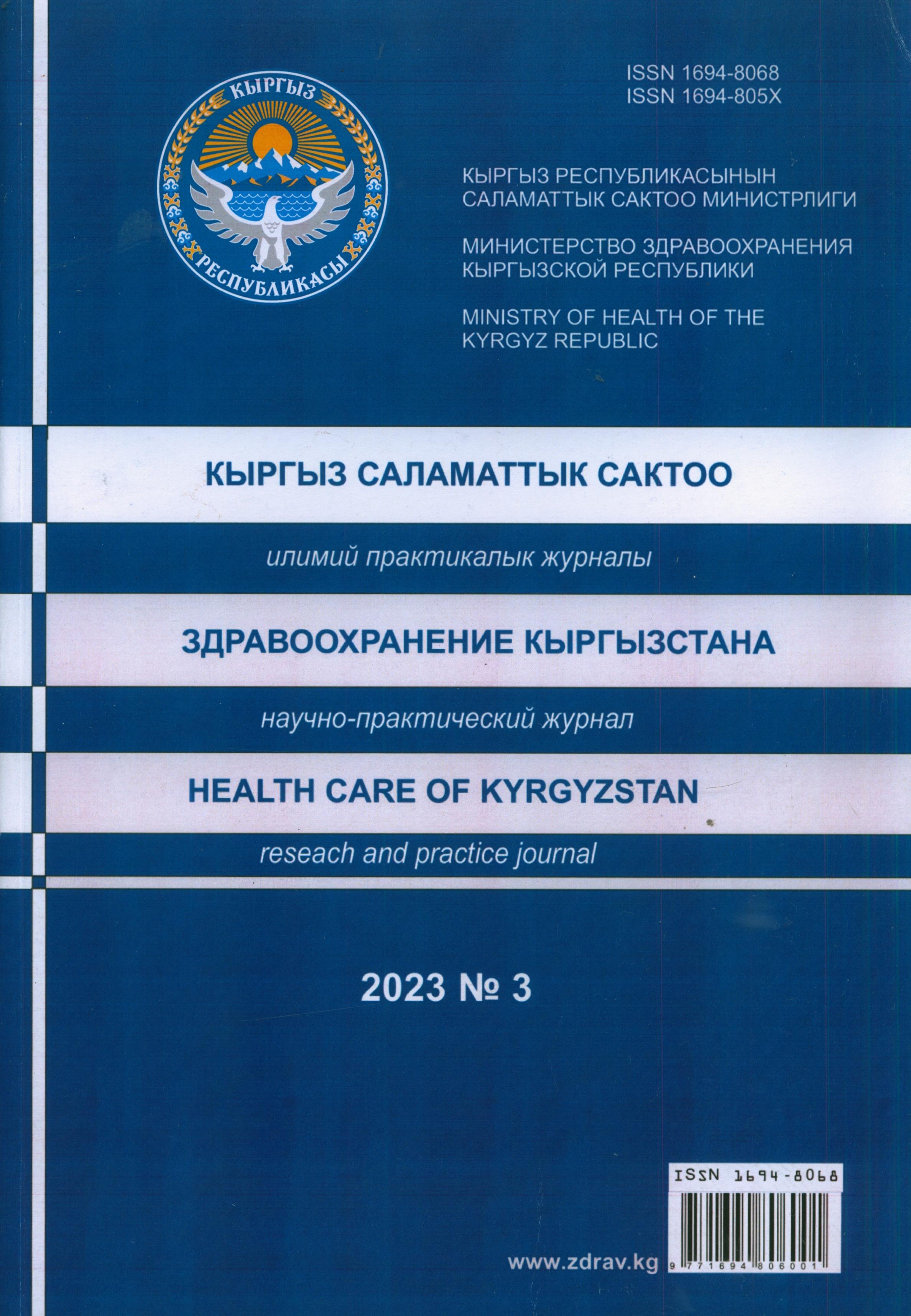 ISSN 1694-8068
ISSN 1694-805X

КЫРГЫЗ
РЕСПУБЛИКАСЫ

КЫРГЫЗ РЕСПУБЛИКАСЫНЫН САЛАМАТТЫК САКТОО МИНИСТРЛИГИ

МИНИСТЕРСТВО ЗДРАВООХРАНЕНИЯ КЫРГЫЗСКОЙ РЕСПУБЛИКИ

MINISTRY OF HEALTH OF THE KYRGYZ REPUBLIC

КЫРГЫЗ САЛАМАТТЫК САКТОО

илимий практикалык журналы

ЗДРАВООХРАНЕНИЕ КЫРГЫЗСТАНА

научно-практический журнал

HEALTH CARE OF KYRGYZSTAN

reseach and practice journal

2023 № 3

ISSN 1694-8068

www.zdrav.kg

9 771694 806001